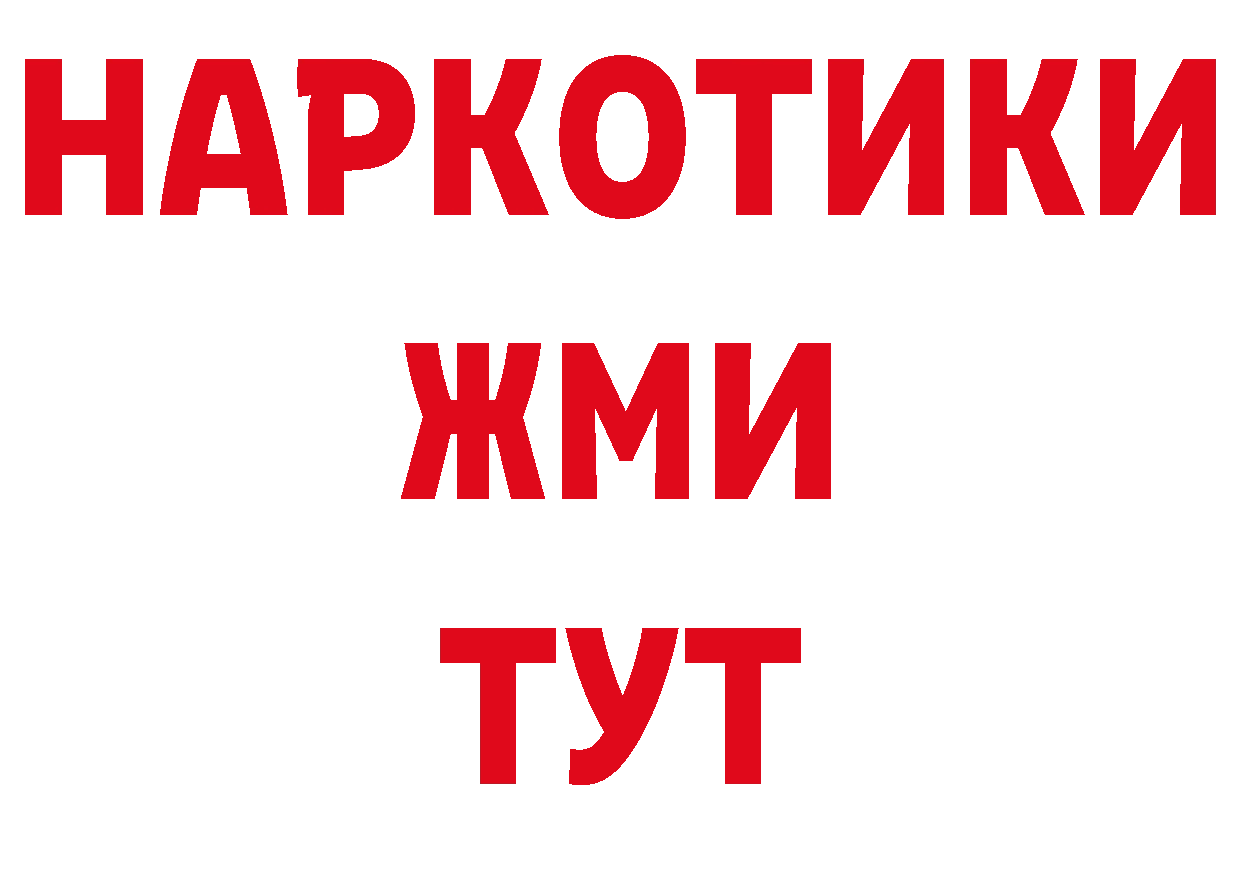 НАРКОТИКИ
ЖМИ
ТУТ